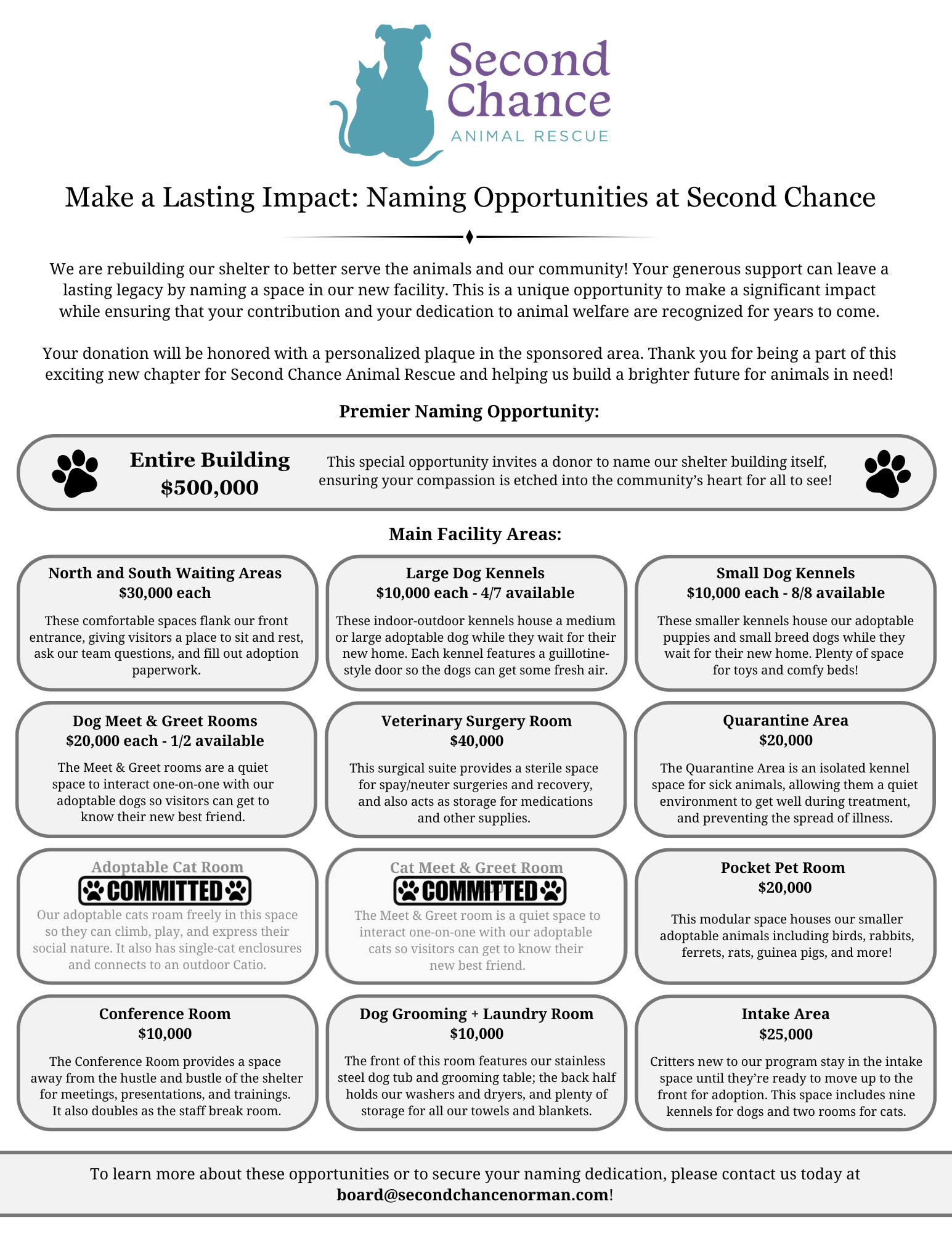 Second Chance
ANIMAL RESCUE

Make a Lasting Impact: Naming Opportunities at Second Chance

We are rebuilding our shelter to better serve the animals and our community! Your generous support can leave a lasting legacy by naming a space in our new facility. This is a unique opportunity to make a significant impact while ensuring that your contribution and your dedication to animal welfare are recognized for years to come.

Your donation will be honored with a personalized plaque in the sponsored area. Thank you for being a part of this exciting new chapter for Second Chance Animal Rescue and helping us build a brighter future for animals in need!

Premier Naming Opportunity:

Entire Building
$500,000

This special opportunity invites a donor to name our shelter building itself, ensuring your compassion is etched into the community's heart for all to see!

Main Facility Areas:

North and South Waiting Areas
$30,000 each
These comfortable spaces flank our front entrance, giving visitors a place to sit and rest, ask our team questions, and fill out adoption paperwork.

Large Dog Kennels
$10,000 each - 4/7 available
These indoor-outdoor kennels house a medium or large adoptable dog while they wait for their new home. Each kennel features a guillotine-style door so the dogs can get some fresh air.

Small Dog Kennels
$10,000 each - 8/8 available
These smaller kennels house our adoptable puppies and small breed dogs while they wait for their new home. Plenty of space for toys and comfy beds!

Dog Meet & Greet Rooms
$20,000 each - 1/2 available
The Meet & Greet rooms are a quiet space to interact one-on-one with our adoptable dogs so visitors can get to know their new best friend.

Veterinary Surgery Room
$40,000
This surgical suite provides a sterile space for spay/neuter surgeries and recovery, and also acts as storage for medications and other supplies.

Quarantine Area
$20,000
The Quarantine Area is an isolated kennel space for sick animals, allowing them a quiet environment to get well during treatment, and preventing the spread of illness.

Adoptable Cat Room
COMMITTED
Our adoptable cats roam freely in this space so they can climb, play, and express their social nature. It also has single-cat enclosures and connects to an outdoor Catio.

Cat Meet & Greet Room
COMMITTED
The Meet & Greet room is a quiet space to interact one-on-one with our adoptable cats so visitors can get to know their new best friend.

Pocket Pet Room
$20,000
This modular space houses our smaller adoptable animals including birds, rabbits, ferrets, rats, guinea pigs, and more!

Conference Room
$10,000
The Conference Room provides a space away from the hustle and bustle of the shelter for meetings, presentations, and trainings. It also doubles as the staff break room.

Dog Grooming + Laundry Room
$10,000
The front of this room features our stainless steel dog tub and grooming table; the back half holds our washers and dryers, and plenty of storage for all our towels and blankets.

Intake Area
$25,000
Critters new to our program stay in the intake space until they're ready to move up to the front for adoption. This space includes nine kennels for dogs and two rooms for cats.

To learn more about these opportunities or to secure your naming dedication, please contact us today at board@secondchancenorman.com!